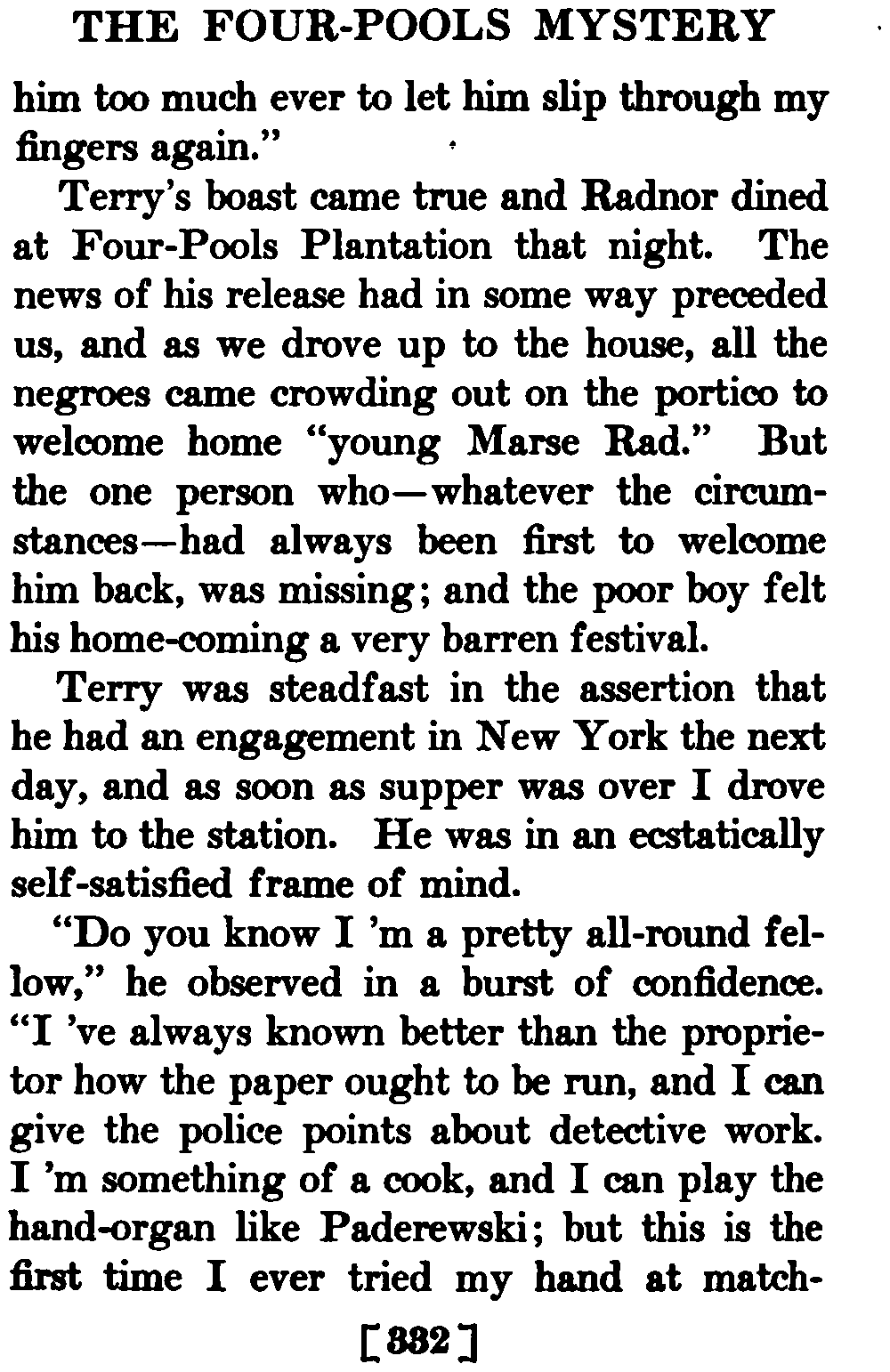 THE FOUR-POOLS MYSTERY

him too much ever to let him slip through my fingers again."

Terry's boast came true and Radnor dined at Four-Pools Plantation that night. The news of his release had in some way preceded us, and as we drove up to the house, all the negroes came crowding out on the portico to welcome home "young Marse Rad." But the one person who—whatever the circumstances—had always been first to welcome him back, was missing; and the poor boy felt his home-coming a very barren festival.

Terry was steadfast in the assertion that he had an engagement in New York the next day, and as soon as supper was over I drove him to the station. He was in an ecstatically self-satisfied frame of mind.

"Do you know I 'm a pretty all-round fellow," he observed in a burst of confidence. "I 've always known better than the proprietor how the paper ought to be run, and I can give the police points about detective work. I 'm something of a cook, and I can play the hand-organ like Paderewski; but this is the first time I ever tried my hand at match-

[332]